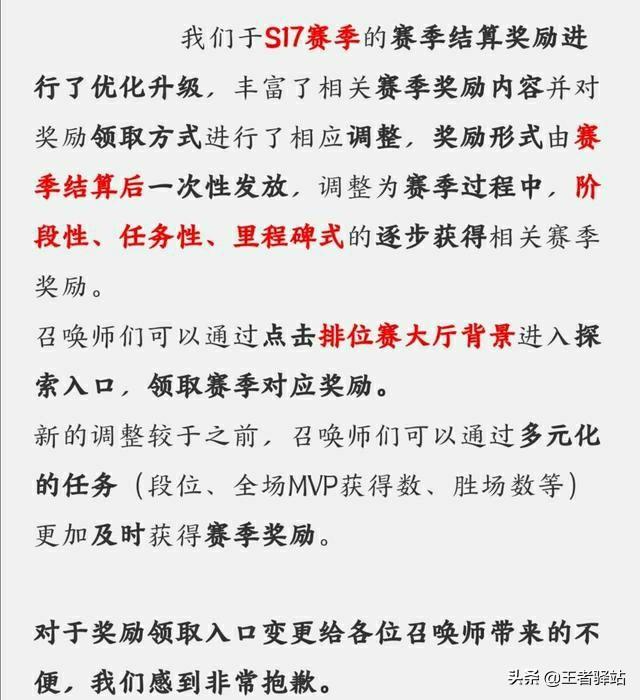 我们于S17赛季的赛季结算奖励进行了优化升级，丰富了相关赛季奖励内容并对奖励领取方式进行了相应调整，奖励形式由赛季结算后一次性发放，调整为赛季过程中，阶段性、任务性、里程碑式的逐步获得相关赛季奖励。
召唤师们可以通过点击排位赛大厅背景进入探索入口，领取赛季对应奖励。
新的调整较于之前，召唤师们可以通过多元化的任务（段位、全场MVP获得数、胜场数等）更加及时获得赛季奖励。

对于奖励领取入口变更给各位召唤师带来的不便，我们感到非常抱歉。

头条 @王者驿站